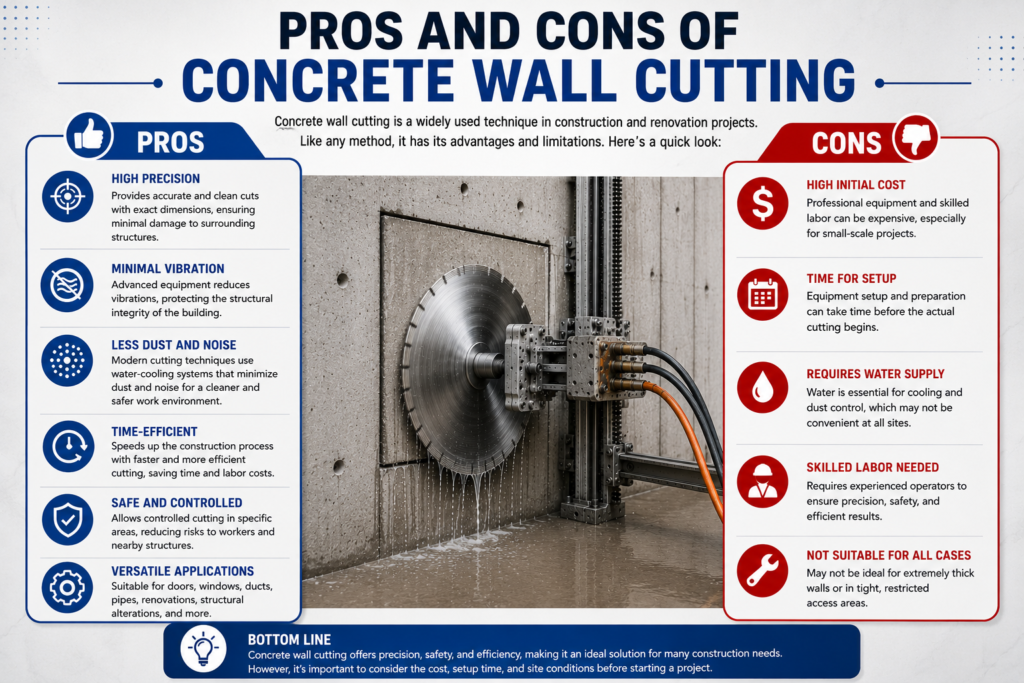 PROS AND CONS OF
CONCRETE WALL CUTTING

Concrete wall cutting is a widely used technique in construction and renovation projects. Like any method, it has its advantages and limitations. Here's a quick look:

PROS

HIGH PRECISION
Provides accurate and clean cuts with exact dimensions, ensuring minimal damage to surrounding structures.

MINIMAL VIBRATION
Advanced equipment reduces vibrations, protecting the structural integrity of the building.

LESS DUST AND NOISE
Modern cutting techniques use water-cooling systems that minimize dust and noise for a cleaner and safer work environment.

TIME-EFFICIENT
Speeds up the construction process with faster and more efficient cutting, saving time and labor costs.

SAFE AND CONTROLLED
Allows controlled cutting in specific areas, reducing risks to workers and nearby structures.

VERSATILE APPLICATIONS
Suitable for doors, windows, ducts, pipes, renovations, structural alterations, and more.

CONS

HIGH INITIAL COST
Professional equipment and skilled labor can be expensive, especially for small-scale projects.

TIME FOR SETUP
Equipment setup and preparation can take time before the actual cutting begins.

REQUIRES WATER SUPPLY
Water is essential for cooling and dust control, which may not be convenient at all sites.

SKILLED LABOR NEEDED
Requires experienced operators to ensure precision, safety, and efficient results.

NOT SUITABLE FOR ALL CASES
May not be ideal for extremely thick walls or in tight, restricted access areas.

BOTTOM LINE
Concrete wall cutting offers precision, safety, and efficiency, making it an ideal solution for many construction needs. However, it's important to consider the cost, setup time, and site conditions before starting a project.